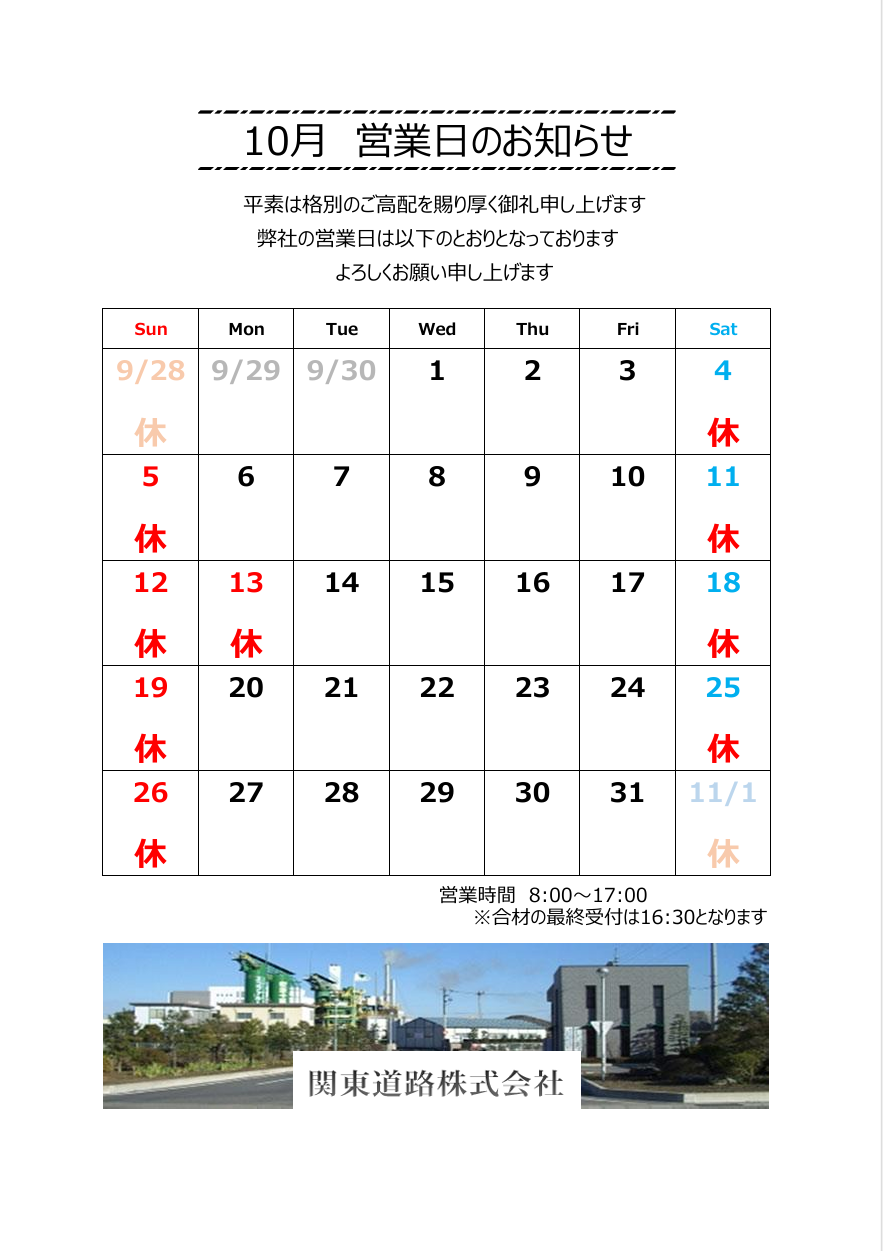 10月　営業日のお知らせ

平素は格別のご高配を賜り厚く御礼申し上げます
弊社の営業日は以下のとおりとなっております
よろしくお願い申し上げます

| Sun | Mon | Tue | Wed | Thu | Fri | Sat |
|---|---|---|---|---|---|---|
| 9/28 休 | 9/29 | 9/30 | 1 | 2 | 3 | 4 休 |
| 5 休 | 6 | 7 | 8 | 9 | 10 | 11 休 |
| 12 休 | 13 休 | 14 | 15 | 16 | 17 | 18 休 |
| 19 休 | 20 | 21 | 22 | 23 | 24 | 25 休 |
| 26 休 | 27 | 28 | 29 | 30 | 31 | 11/1 休 |

営業時間　8:00～17:00
※合材の最終受付は16:30となります

関東道路株式会社